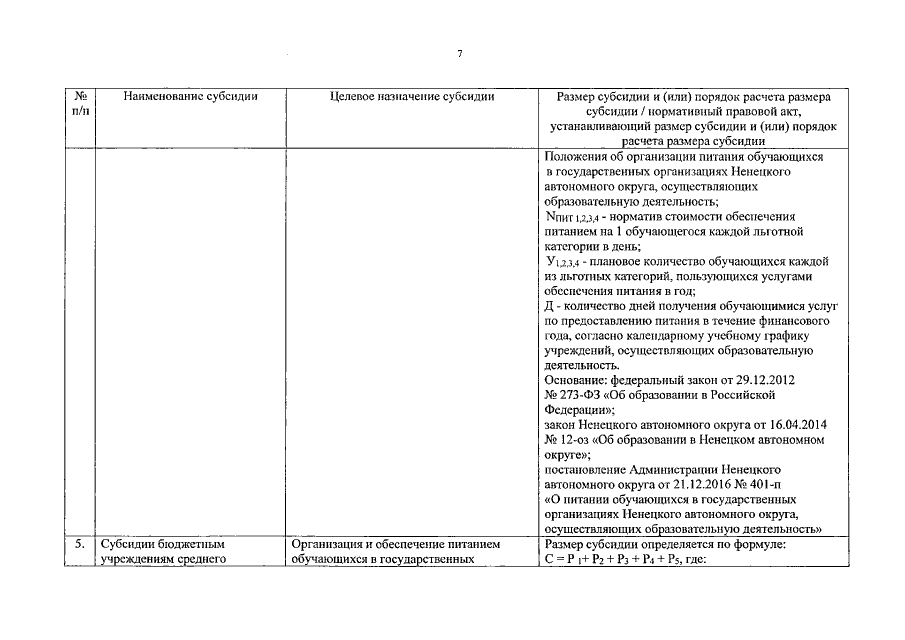 7

| № п/п | Наименование субсидии | Целевое назначение субсидии | Размер субсидии и (или) порядок расчета размера субсидии / нормативный правовой акт, устанавливающий размер субсидии и (или) порядок расчета размера субсидии |
|---|---|---|---|
| | | | Положения об организации питания обучающихся в государственных организациях Ненецкого автономного округа, осуществляющих образовательную деятельность; $N_{пит\ 1,2,3,4}$ - норматив стоимости обеспечения питанием на 1 обучающегося каждой льготной категории в день; $У_{1,2,3,4}$ - плановое количество обучающихся каждой из льготных категорий, пользующихся услугами обеспечения питания в год; Д - количество дней получения обучающимися услуг по предоставлению питания в течение финансового года, согласно календарному учебному графику учреждений, осуществляющих образовательную деятельность. Основание: федеральный закон от 29.12.2012 № 273-ФЗ «Об образовании в Российской Федерации»; закон Ненецкого автономного округа от 16.04.2014 № 12-оз «Об образовании в Ненецком автономном округе»; постановление Администрации Ненецкого автономного округа от 21.12.2016 № 401-п «О питании обучающихся в государственных организациях Ненецкого автономного округа, осуществляющих образовательную деятельность» |
| 5. | Субсидии бюджетным учреждениям среднего | Организация и обеспечение питанием обучающихся в государственных | Размер субсидии определяется по формуле: $С = Р_1 + Р_2 + Р_3 + Р_4 + Р_5$, где: |